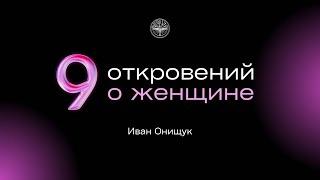 9 откровений о женщине

Иван Онищук